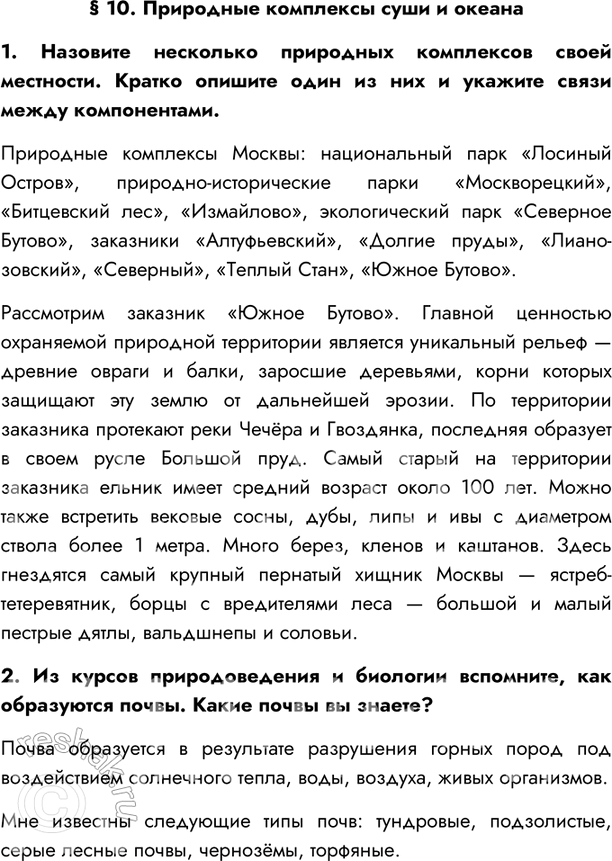 § 10. Природные комплексы суши и океана

1. Назовите несколько природных комплексов своей местности. Кратко опишите один из них и укажите связи между компонентами.

Природные комплексы Москвы: национальный парк «Лосиный Остров», природно-исторические парки «Москворецкий», «Битцевский лес», «Измайлово», экологический парк «Северное Бутово», заказники «Алтуфьевский», «Долгие пруды», «Лианозовский», «Северный», «Теплый Стан», «Южное Бутово».

Рассмотрим заказник «Южное Бутово». Главной ценностью охраняемой природной территории является уникальный рельеф — древние овраги и балки, заросшие деревьями, корни которых защищают эту землю от дальнейшей эрозии. По территории заказника протекают реки Чечёра и Гвоздянка, последняя образует в своем русле Большой пруд. Самый старый на территории заказника ельник имеет средний возраст около 100 лет. Можно также встретить вековые сосны, дубы, липы и ивы с диаметром ствола более 1 метра. Много берез, кленов и каштанов. Здесь гнездятся самый крупный пернатый хищник Москвы — ястреб-тетеревятник, борцы с вредителями леса — большой и малый пестрые дятлы, вальдшнепы и соловьи.

2. Из курсов природоведения и биологии вспомните, как образуются почвы. Какие почвы вы знаете?

Почва образуется в результате разрушения горных пород под воздействием солнечного тепла, воды, воздуха, живых организмов.

Мне известны следующие типы почв: тундровые, подзолистые, серые лесные почвы, чернозёмы, торфяные.

reshak.ru